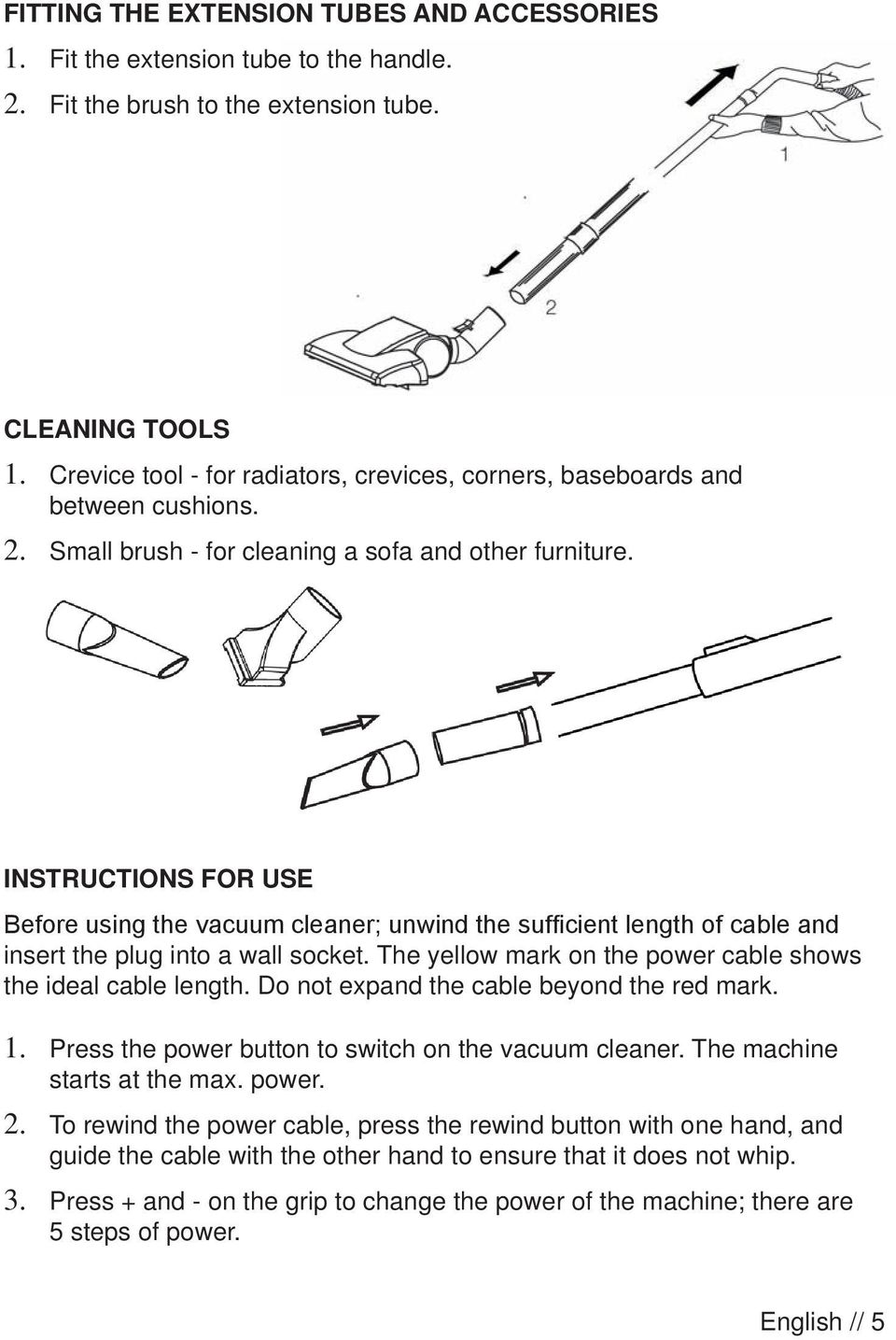 FITTING THE EXTENSION TUBES AND ACCESSORIES

1. Fit the extension tube to the handle.

2. Fit the brush to the extension tube.

1

2

CLEANING TOOLS

1. Crevice tool - for radiators, crevices, corners, baseboards and between cushions.

2. Small brush - for cleaning a sofa and other furniture.

INSTRUCTIONS FOR USE

Before using the vacuum cleaner; unwind the sufficient length of cable and insert the plug into a wall socket. The yellow mark on the power cable shows the ideal cable length. Do not expand the cable beyond the red mark.

1. Press the power button to switch on the vacuum cleaner. The machine starts at the max. power.

2. To rewind the power cable, press the rewind button with one hand, and guide the cable with the other hand to ensure that it does not whip.

3. Press + and - on the grip to change the power of the machine; there are 5 steps of power.

English // 5